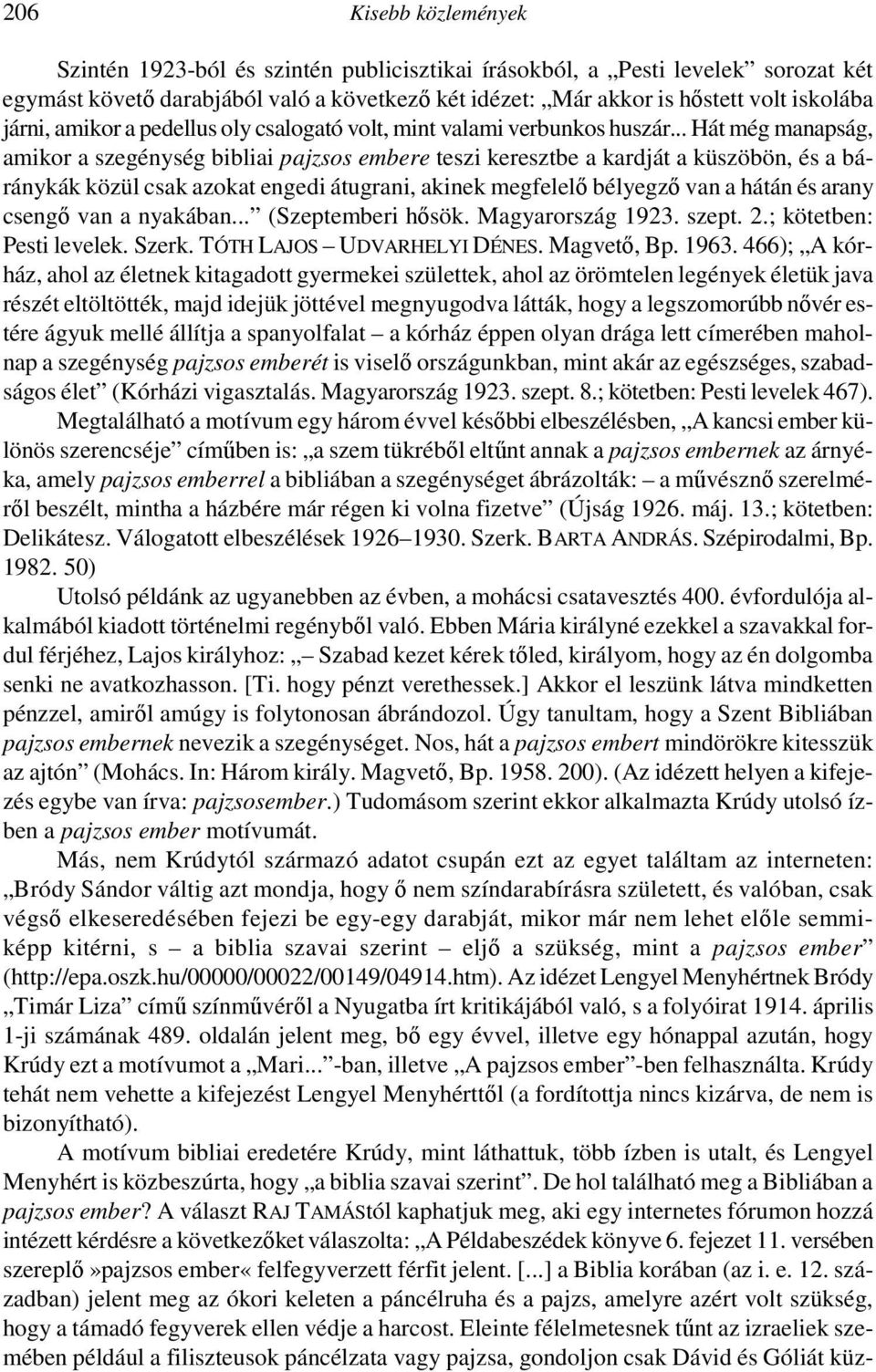 206 Kisebb közlemények

Szintén 1923-ból és szintén publicisztikai írásokból, a „Pesti levelek” sorozat két egymást követő darabjából való a következő két idézet: „Már akkor is hőstett volt iskolába járni, amikor a pedellus oly csalogató volt, mint valami verbunkos huszár... Hát még manapság, amikor a szegénység bibliai pajzsos embere teszi keresztbe a kardját a küszöbön, és a báránykák közül csak azokat engedi átugrani, akinek megfelelő bélyegző van a hátán és arany csengő van a nyakában...” (Szeptemberi hősök. Magyarország 1923. szept. 2.; kötetben: Pesti levelek. Szerk. TÓTH LAJOS – UDVARHELYI DÉNES. Magvető, Bp. 1963. 466); „A kórház, ahol az életnek kitagadott gyermekei születtek, ahol az örömtelen legények életük java részét eltöltötték, majd idejük jöttével megnyugodva látták, hogy a legszomorúbb nővér estére ágyuk mellé állítja a spanyolfalat – a kórház éppen olyan drága lett címerében maholnap a szegénység pajzsos emberét is viselő országunkban, mint akár az egészséges, szabadságos élet” (Kórházi vigasztalás. Magyarország 1923. szept. 8.; kötetben: Pesti levelek 467).

Megtalálható a motívum egy három évvel későbbi elbeszélésben, „A kancsi ember különös szerencséje” címűben is: „a szem tükréből eltűnt annak a pajzsos embernek az árnyéka, amely pajzsos emberrel a bibliában a szegénységet ábrázolták: – a művésznő szerelméről beszélt, mintha a házbére már régen ki volna fizetve” (Újság 1926. máj. 13.; kötetben: Delikátesz. Válogatott elbeszélések 1926–1930. Szerk. BARTA ANDRÁS. Szépirodalmi, Bp. 1982. 50)

Utolsó példánk az ugyanebben az évben, a mohácsi csatavesztés 400. évfordulója alkalmából kiadott történelmi regényből való. Ebben Mária királyné ezekkel a szavakkal fordul férjéhez, Lajos királyhoz: „– Szabad kezet kérek tőled, királyom, hogy az én dolgomba senki ne avatkozhasson. [Ti. hogy pénzt verethessek.] Akkor el leszünk látva mindketten pénzzel, amiről amúgy is folytonosan ábrándozol. Úgy tanultam, hogy a Szent Bibliában pajzsos embernek nevezik a szegénységet. Nos, hát a pajzsos embert mindörökre kitesszük az ajtón” (Mohács. In: Három király. Magvető, Bp. 1958. 200). (Az idézett helyen a kifejezés egybe van írva: pajzsosember.) Tudomásom szerint ekkor alkalmazta Krúdy utolsó ízben a pajzsos ember motívumát.

Más, nem Krúdytól származó adatot csupán ezt az egyet találtam az interneten: „Bródy Sándor váltig azt mondja, hogy ő nem színdarabírásra született, és valóban, csak végső elkeseredésében fejezi be egy-egy darabját, mikor már nem lehet előle semmiképp kitérni, s – a biblia szavai szerint – eljő a szükség, mint a pajzsos ember” (http://epa.oszk.hu/00000/00022/00149/04914.htm). Az idézet Lengyel Menyhértnek Bródy „Timár Liza” című színművéről a Nyugatba írt kritikájából való, s a folyóirat 1914. április 1-ji számának 489. oldalán jelent meg, bő egy évvel, illetve egy hónappal azután, hogy Krúdy ezt a motívumot a „Mari...”-ban, illetve „A pajzsos ember”-ben felhasználta. Krúdy tehát nem vehette a kifejezést Lengyel Menyhérttől (a fordítottja nincs kizárva, de nem is bizonyítható).

A motívum bibliai eredetére Krúdy, mint láthattuk, több ízben is utalt, és Lengyel Menyhért is közbeszúrta, hogy „a biblia szavai szerint”. De hol található meg a Bibliában a pajzsos ember? A választ RAJ TAMÁStól kaphatjuk meg, aki egy internetes fórumon hozzá intézett kérdésre a következőket válaszolta: „A Példabeszédek könyve 6. fejezet 11. versében szereplő »pajzsos ember« felfegyverzett férfit jelent. [...] a Biblia korában (az i. e. 12. században) jelent meg az ókori keleten a páncélruha és a pajzs, amelyre azért volt szükség, hogy a támadó fegyverek ellen védje a harcost. Eleinte félelmetesnek tűnt az izraeliek szemében például a filiszteusok páncélzata vagy pajzsa, gondoljon csak Dávid és Góliát küz-